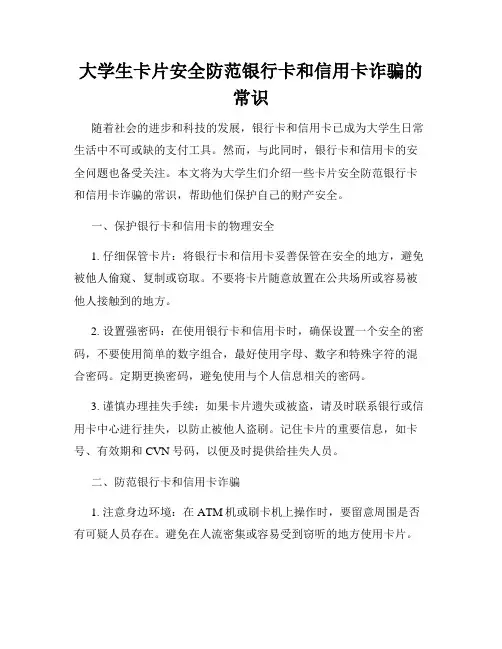 大学生卡片安全防范银行卡和信用卡诈骗的常识

随着社会的进步和科技的发展，银行卡和信用卡已成为大学生日常生活中不可或缺的支付工具。然而，与此同时，银行卡和信用卡的安全问题也备受关注。本文将为大学生们介绍一些卡片安全防范银行卡和信用卡诈骗的常识，帮助他们保护自己的财产安全。

一、保护银行卡和信用卡的物理安全

1. 仔细保管卡片：将银行卡和信用卡妥善保管在安全的地方，避免被他人偷窥、复制或窃取。不要将卡片随意放置在公共场所或容易被他人接触到的地方。

2. 设置强密码：在使用银行卡和信用卡时，确保设置一个安全的密码，不要使用简单的数字组合，最好使用字母、数字和特殊字符的混合密码。定期更换密码，避免使用与个人信息相关的密码。

3. 谨慎办理挂失手续：如果卡片遗失或被盗，请及时联系银行或信用卡中心进行挂失，以防止被他人盗刷。记住卡片的重要信息，如卡号、有效期和 CVN 号码，以便及时提供给挂失人员。

二、防范银行卡和信用卡诈骗

1. 注意身边环境：在 ATM 机或刷卡机上操作时，要留意周围是否有可疑人员存在。避免在人流密集或容易受到窃听的地方使用卡片。